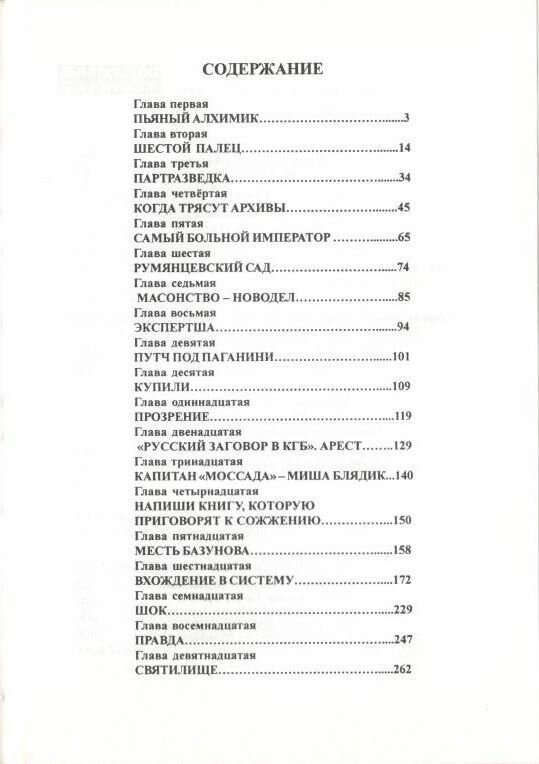 СОДЕРЖАНИЕ

Глава первая
ПЬЯНЫЙ АЛХИМИК 3

Глава вторая
ШЕСТОЙ ПАЛЕЦ 14

Глава третья
ПАРТРАЗВЕДКА 34

Глава четвёртая
КОГДА ТРЯСУТ АРХИВЫ 45

Глава пятая
САМЫЙ БОЛЬНОЙ ИМПЕРАТОР 65

Глава шестая
РУМЯНЦЕВСКИЙ САД 74

Глава седьмая
МАСОНСТВО – НОВОДЕЛ 85

Глава восьмая
ЭКСПЕРТША 94

Глава девятая
ПУТЧ ПОД ПАГАНИНИ 101

Глава десятая
КУПИЛИ 109

Глава одиннадцатая
ПРОЗРЕНИЕ 119

Глава двенадцатая
«РУССКИЙ ЗАГОВОР В КГБ». АРЕСТ 129

Глава тринадцатая
КАПИТАН «МОССАДА» – МИША БЛЯДИК 140

Глава четырнадцатая
НАПИШИ КНИГУ, КОТОРУЮ
ПРИГОВОРЯТ К СОЖЖЕНИЮ 150

Глава пятнадцатая
МЕСТЬ БАЗУНОВА 158

Глава шестнадцатая
ВХОЖДЕНИЕ В СИСТЕМУ 172

Глава семнадцатая
ШОК 229

Глава восемнадцатая
ПРАВДА 247

Глава девятнадцатая
СВЯТИЛИЩЕ 262